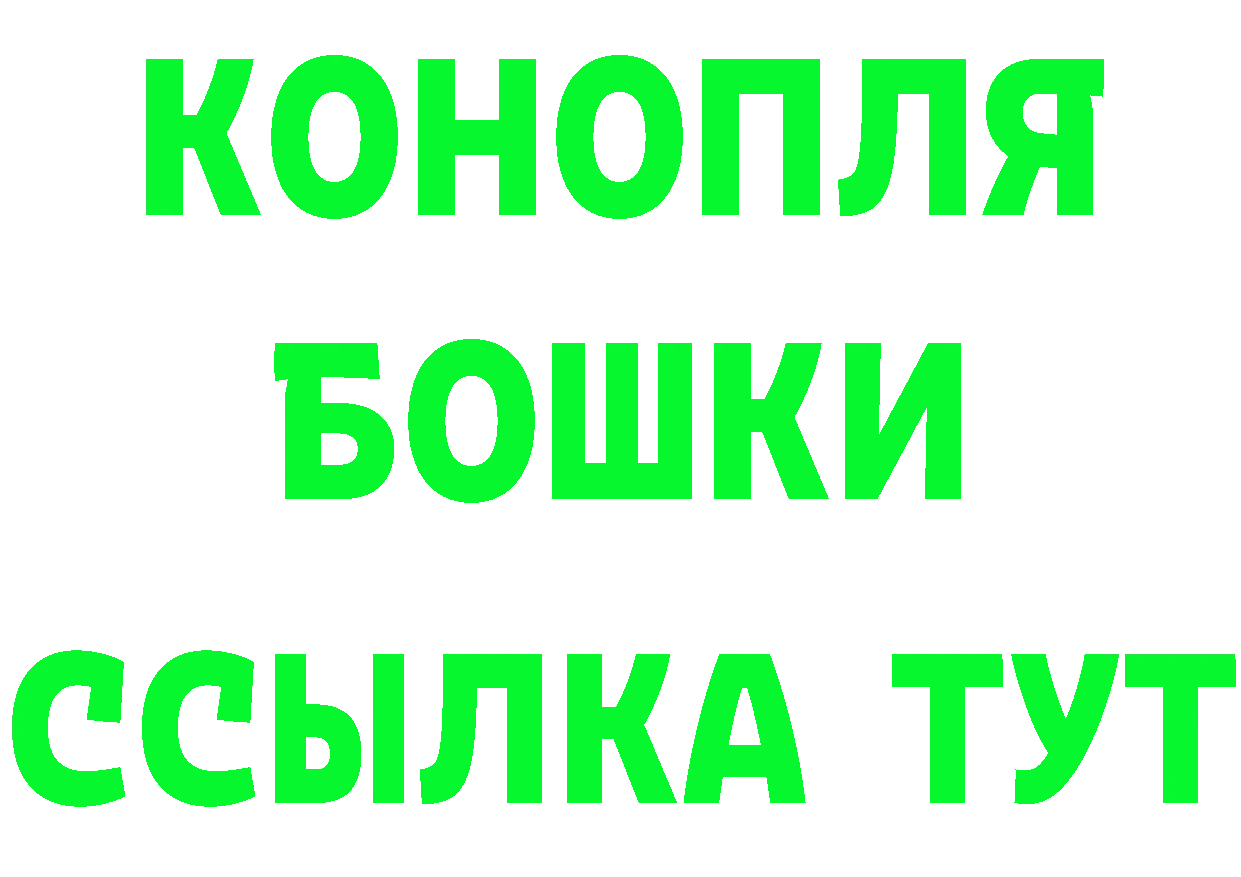 КОНОПЛЯ
БОШКИ
ССЫЛКА ТУТ